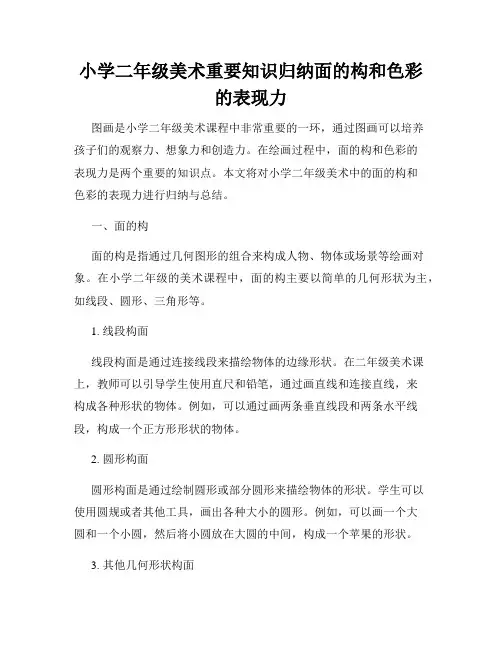 小学二年级美术重要知识归纳面的构和色彩的表现力

图画是小学二年级美术课程中非常重要的一环，通过图画可以培养孩子们的观察力、想象力和创造力。在绘画过程中，面的构和色彩的表现力是两个重要的知识点。本文将对小学二年级美术中的面的构和色彩的表现力进行归纳与总结。

一、面的构

面的构是指通过几何图形的组合来构成人物、物体或场景等绘画对象。在小学二年级的美术课程中，面的构主要以简单的几何形状为主，如线段、圆形、三角形等。

1. 线段构面

线段构面是通过连接线段来描绘物体的边缘形状。在二年级美术课上，教师可以引导学生使用直尺和铅笔，通过画直线和连接直线，来构成各种形状的物体。例如，可以通过画两条垂直线段和两条水平线段，构成一个正方形形状的物体。

2. 圆形构面

圆形构面是通过绘制圆形或部分圆形来描绘物体的形状。学生可以使用圆规或者其他工具，画出各种大小的圆形。例如，可以画一个大圆和一个小圆，然后将小圆放在大圆的中间，构成一个苹果的形状。

3. 其他几何形状构面